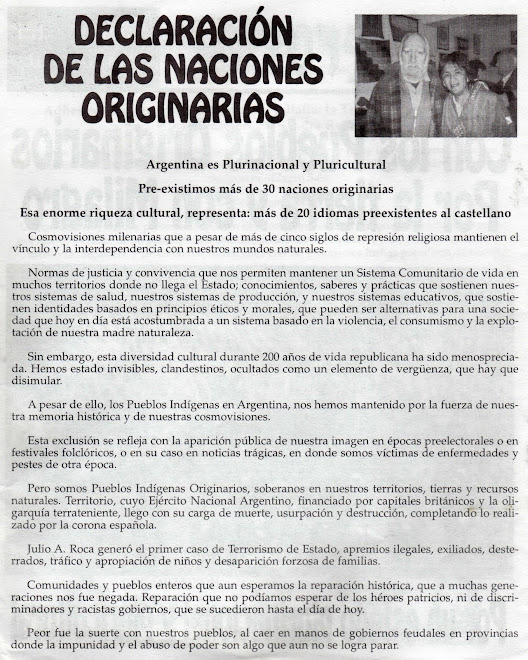 DECLARACIÓN DE LAS NACIONES ORIGINARIAS

Argentina es Plurinacional y Pluricultural

Pre-existimos más de 30 naciones originarias

Esa enorme riqueza cultural, representa: más de 20 idiomas preexistentes al castellano

Cosmovisiones milenarias que a pesar de más de cinco siglos de represión religiosa mantienen el vínculo y la interdependencia con nuestros mundos naturales.

Normas de justicia y convivencia que nos permiten mantener un Sistema Comunitario de vida en muchos territorios donde no llega el Estado; conocimientos, saberes y prácticas que sostienen nuestros sistemas de salud, nuestros sistemas de producción, y nuestros sistemas educativos, que sostienen identidades basados en principios éticos y morales, que pueden ser alternativas para una sociedad que hoy en día está acostumbrada a un sistema basado en la violencia, el consumismo y la explotación de nuestra madre naturaleza.

Sin embargo, esta diversidad cultural durante 200 años de vida republicana ha sido menospreciada. Hemos estado invisibles, clandestinos, ocultados como un elemento de vergüenza, que hay que disimular.

A pesar de ello, los Pueblos Indígenas en Argentina, nos hemos mantenido por la fuerza de nuestra memoria histórica y de nuestras cosmovisiones.

Esta exclusión se refleja con la aparición pública de nuestra imagen en épocas preelectorales o en festivales folclóricos, o en su caso en noticias trágicas, en donde somos víctimas de enfermedades y pestes de otra época.

Pero somos Pueblos Indígenas Originarios, soberanos en nuestros territorios, tierras y recursos naturales. Territorio, cuyo Ejército Nacional Argentino, financiado por capitales británicos y la oligarquía terrateniente, llego con su carga de muerte, usurpación y destrucción, completando lo realizado por la corona española.

Julio A. Roca generó el primer caso de Terrorismo de Estado, apremios ilegales, exiliados, desterrados, tráfico y apropiación de niños y desaparición forzosa de familias.

Comunidades y pueblos enteros que aun esperamos la reparación histórica, que a muchas generaciones nos fue negada. Reparación que no podíamos esperar de los héroes patricios, ni de discriminadores y racistas gobiernos, que se sucedieron hasta el día de hoy.

Peor fue la suerte con nuestros pueblos, al caer en manos de gobiernos feudales en provincias donde la impunidad y el abuso de poder son algo que aun no se logra parar.